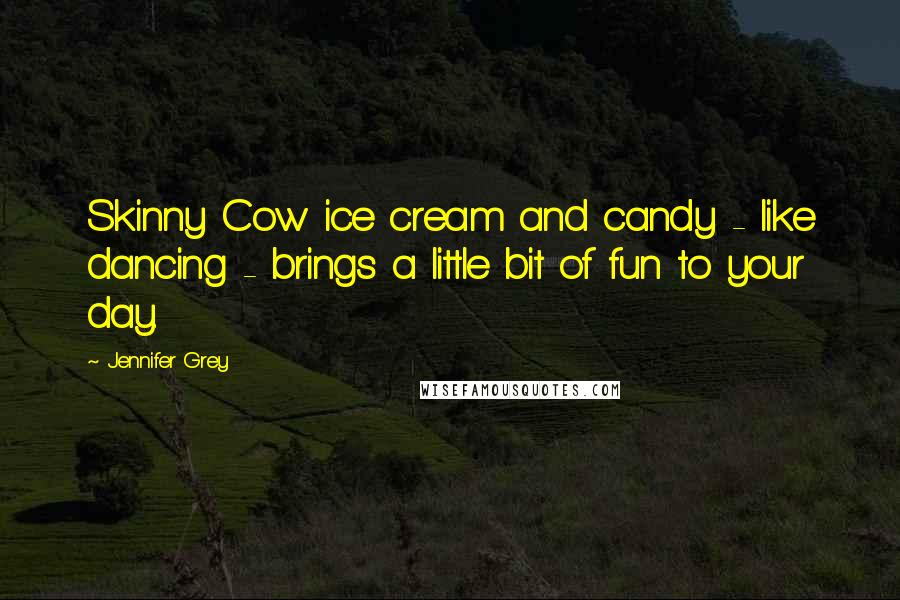 Skinny Cow ice cream and candy - like dancing - brings a little bit of fun to your day.

~ Jennifer Grey

WISEFAMOUSQUOTES.COM